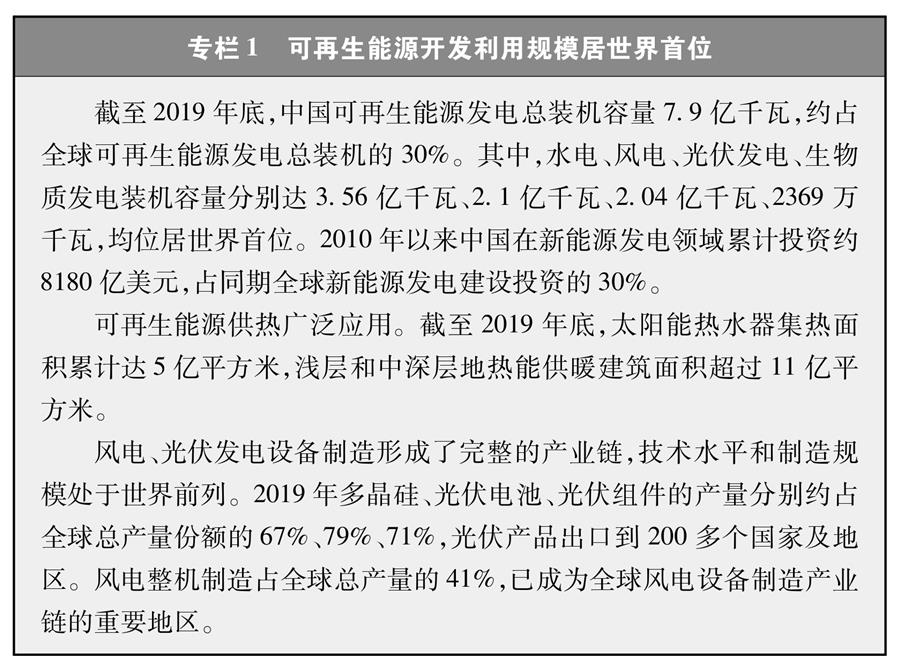 专栏 1　可再生能源开发利用规模居世界首位

截至 2019 年底，中国可再生能源发电总装机容量 7.9 亿千瓦，约占全球可再生能源发电总装机的 30%。其中，水电、风电、光伏发电、生物质发电装机容量分别达 3.56 亿千瓦、2.1 亿千瓦、2.04 亿千瓦、2369 万千瓦，均位居世界首位。2010 年以来中国在新能源发电领域累计投资约 8180 亿美元，占同期全球新能源发电建设投资的 30%。

可再生能源供热广泛应用。截至 2019 年底，太阳能热水器集热面积累计达 5 亿平方米，浅层和中深层地热能供暖建筑面积超过 11 亿平方米。

风电、光伏发电设备制造形成了完整的产业链，技术水平和制造规模处于世界前列。2019 年多晶硅、光伏电池、光伏组件的产量分别约占全球总产量份额的 67%、79%、71%，光伏产品出口到 200 多个国家及地区。风电整机制造占全球总产量的 41%，已成为全球风电设备制造产业链的重要地区。